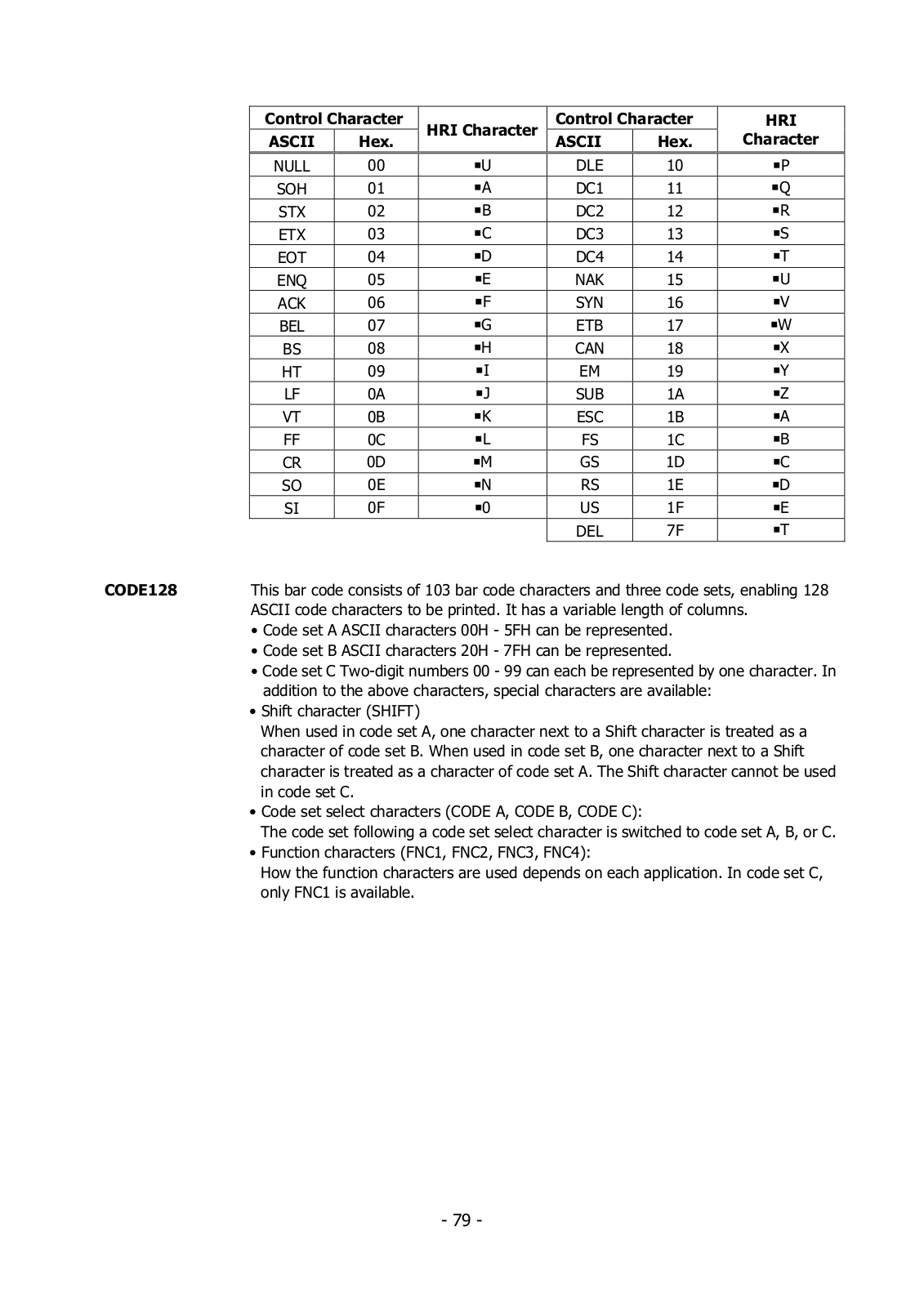 | Control Character ASCII | Control Character Hex. | HRI Character | Control Character ASCII | Control Character Hex. | HRI Character |
|---|---|---|---|---|---|
| NULL | 00 | ■U | DLE | 10 | ■P |
| SOH | 01 | ■A | DC1 | 11 | ■Q |
| STX | 02 | ■B | DC2 | 12 | ■R |
| ETX | 03 | ■C | DC3 | 13 | ■S |
| EOT | 04 | ■D | DC4 | 14 | ■T |
| ENQ | 05 | ■E | NAK | 15 | ■U |
| ACK | 06 | ■F | SYN | 16 | ■V |
| BEL | 07 | ■G | ETB | 17 | ■W |
| BS | 08 | ■H | CAN | 18 | ■X |
| HT | 09 | ■I | EM | 19 | ■Y |
| LF | 0A | ■J | SUB | 1A | ■Z |
| VT | 0B | ■K | ESC | 1B | ■A |
| FF | 0C | ■L | FS | 1C | ■B |
| CR | 0D | ■M | GS | 1D | ■C |
| SO | 0E | ■N | RS | 1E | ■D |
| SI | 0F | ■0 | US | 1F | ■E |
| | | | DEL | 7F | ■T |

CODE128

This bar code consists of 103 bar code characters and three code sets, enabling 128 ASCII code characters to be printed. It has a variable length of columns.
• Code set A ASCII characters 00H - 5FH can be represented.
• Code set B ASCII characters 20H - 7FH can be represented.
• Code set C Two-digit numbers 00 - 99 can each be represented by one character. In addition to the above characters, special characters are available:
• Shift character (SHIFT)
When used in code set A, one character next to a Shift character is treated as a character of code set B. When used in code set B, one character next to a Shift character is treated as a character of code set A. The Shift character cannot be used in code set C.
• Code set select characters (CODE A, CODE B, CODE C):
The code set following a code set select character is switched to code set A, B, or C.
• Function characters (FNC1, FNC2, FNC3, FNC4):
How the function characters are used depends on each application. In code set C, only FNC1 is available.

- 79 -